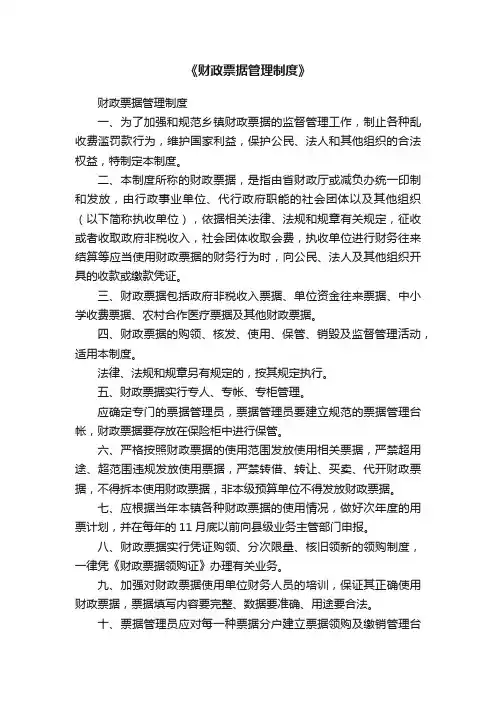 《财政票据管理制度》

财政票据管理制度

一、为了加强和规范乡镇财政票据的监督管理工作，制止各种乱收费滥罚款行为，维护国家利益，保护公民、法人和其他组织的合法权益，特制定本制度。

二、本制度所称的财政票据，是指由省财政厅或减负办统一印制和发放，由行政事业单位、代行政府职能的社会团体以及其他组织（以下简称执收单位），依据相关法律、法规和规章有关规定，征收或者收取政府非税收入，社会团体收取会费，执收单位进行财务往来结算等应当使用财政票据的财务行为时，向公民、法人及其他组织开具的收款或缴款凭证。

三、财政票据包括政府非税收入票据、单位资金往来票据、中小学收费票据、农村合作医疗票据及其他财政票据。

四、财政票据的购领、核发、使用、保管、销毁及监督管理活动，适用本制度。

法律、法规和规章另有规定的，按其规定执行。

五、财政票据实行专人、专帐、专柜管理。

应确定专门的票据管理员，票据管理员要建立规范的票据管理台帐，财政票据要存放在保险柜中进行保管。

六、严格按照财政票据的使用范围发放使用相关票据，严禁超用途、超范围违规发放使用票据，严禁转借、转让、买卖、代开财政票据，不得拆本使用财政票据，非本级预算单位不得发放财政票据。

七、应根据当年本镇各种财政票据的使用情况，做好次年度的用票计划，并在每年的 11 月底以前向县级业务主管部门申报。

八、财政票据实行凭证购领、分次限量、核旧领新的领购制度，一律凭《财政票据领购证》办理有关业务。

九、加强对财政票据使用单位财务人员的培训，保证其正确使用财政票据，票据填写内容要完整、数据要准确、用途要合法。

十、票据管理员应对每一种票据分户建立票据领购及缴销管理台